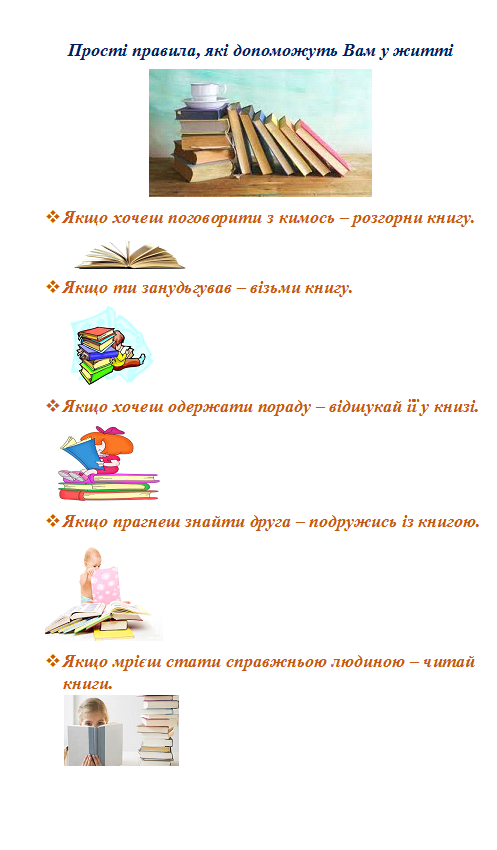 Прості правила, які допоможуть Вам у житті

❖ Якщо хочеш поговорити з кимось – розгорни книгу.

❖ Якщо ти занудьгував – візьми книгу.

❖ Якщо хочеш одержати пораду – відшукай її у книзі.

❖ Якщо прагнеш знайти друга – подружись із книгою.

❖ Якщо мрієш стати справжньою людиною – читай книги.